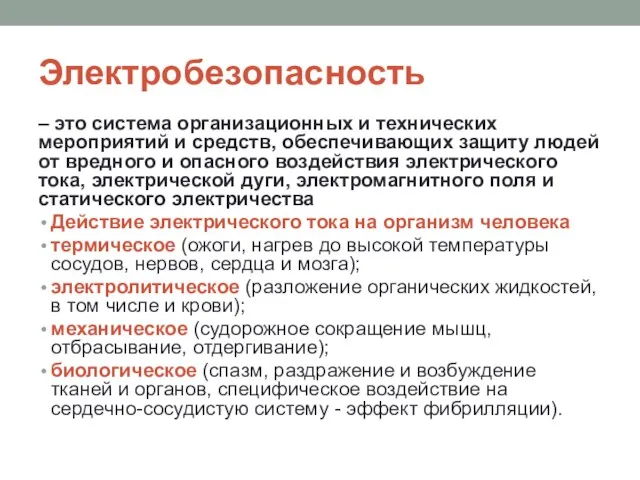 Электробезопасность

– это система организационных и технических мероприятий и средств, обеспечивающих защиту людей от вредного и опасного воздействия электрического тока, электрической дуги, электромагнитного поля и статического электричества

• Действие электрического тока на организм человека
• термическое (ожоги, нагрев до высокой температуры сосудов, нервов, сердца и мозга);
• электролитическое (разложение органических жидкостей, в том числе и крови);
• механическое (судорожное сокращение мышц, отбрасывание, отдергивание);
• биологическое (спазм, раздражение и возбуждение тканей и органов, специфическое воздействие на сердечно-сосудистую систему - эффект фибрилляции).